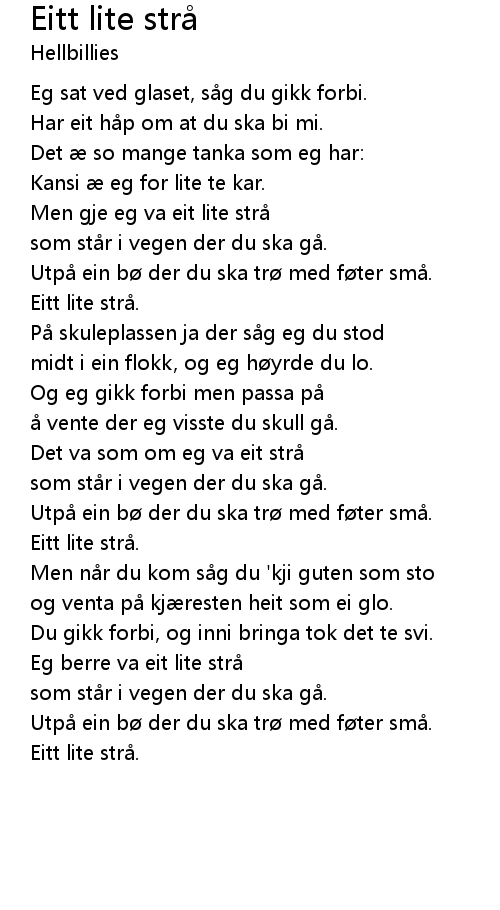 Eitt lite strå
Hellbillies

Eg sat ved glaset, såg du gikk forbi.
Har eit håp om at du ska bi mi.
Det æ so mange tanka som eg har:
Kansi æ eg for lite te kar.
Men gje eg va eit lite strå
som står i vegen der du ska gå.
Utpå ein bø der du ska trø med føter små.
Eitt lite strå.
På skuleplassen ja der såg eg du stod
midt i ein flokk, og eg høyrde du lo.
Og eg gikk forbi men passa på
å vente der eg visste du skull gå.
Det va som om eg va eit strå
som står i vegen der du ska gå.
Utpå ein bø der du ska trø med føter små.
Eitt lite strå.
Men når du kom såg du 'kji guten som sto
og venta på kjæresten heit som ei glo.
Du gikk forbi, og inni bringa tok det te svi.
Eg berre va eit lite strå
som står i vegen der du ska gå.
Utpå ein bø der du ska trø med føter små.
Eitt lite strå.